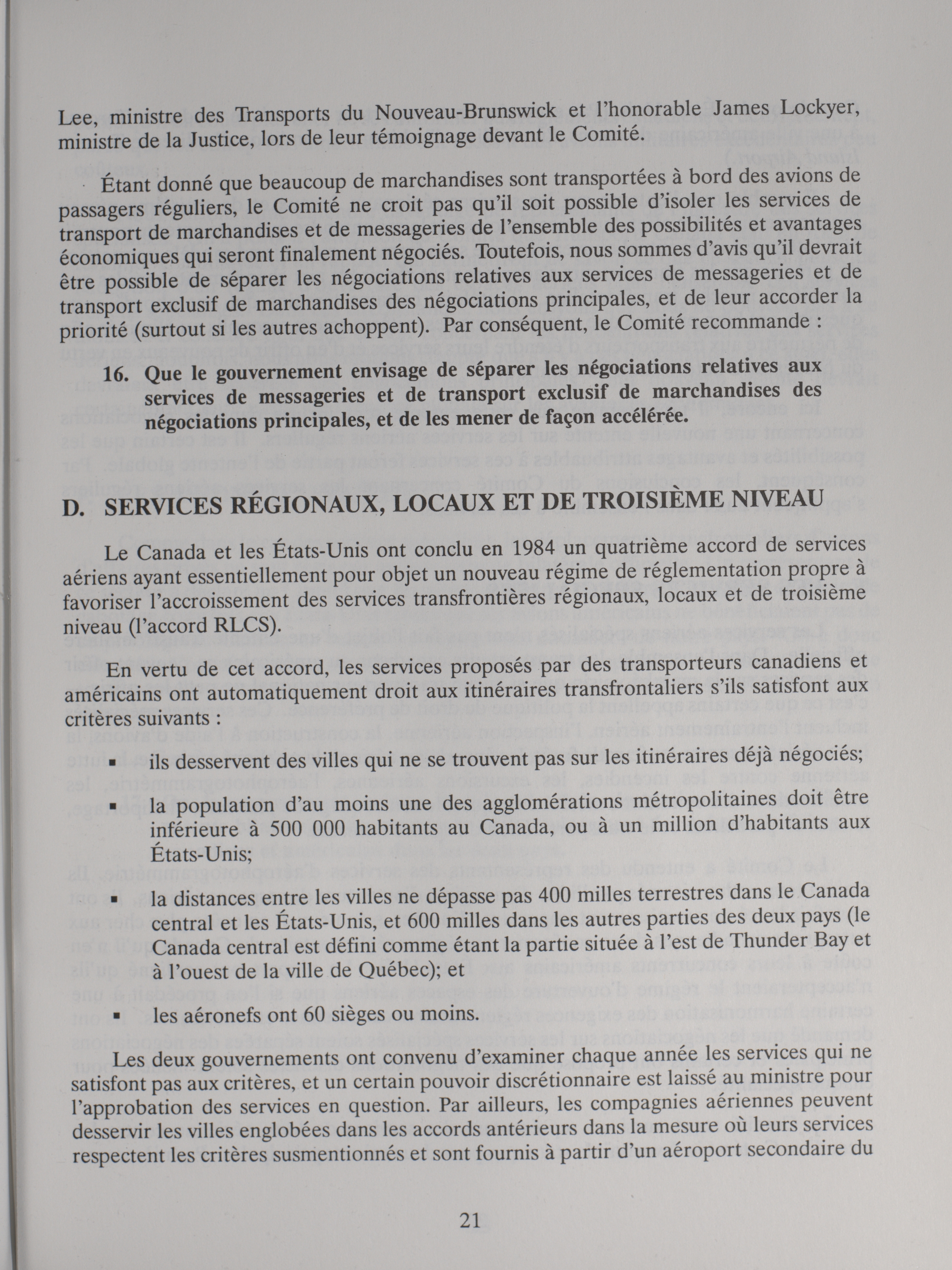 Lee, ministre des Transports du Nouveau-Brunswick et l'honorable James Lockyer, ministre de la Justice, lors de leur témoignage devant le Comité.

Étant donné que beaucoup de marchandises sont transportées à bord des avions de passagers réguliers, le Comité ne croit pas qu'il soit possible d'isoler les services de transport de marchandises et de messageries de l'ensemble des possibilités et avantages économiques qui seront finalement négociés. Toutefois, nous sommes d'avis qu'il devrait être possible de séparer les négociations relatives aux services de messageries et de transport exclusif de marchandises des négociations principales, et de leur accorder la priorité (surtout si les autres achoppent). Par conséquent, le Comité recommande :

16. Que le gouvernement envisage de séparer les négociations relatives aux services de messageries et de transport exclusif de marchandises des négociations principales, et de les mener de façon accélérée.

D. SERVICES RÉGIONAUX, LOCAUX ET DE TROISIÈME NIVEAU

Le Canada et les États-Unis ont conclu en 1984 un quatrième accord de services aériens ayant essentiellement pour objet un nouveau régime de réglementation propre à favoriser l'accroissement des services transfrontières régionaux, locaux et de troisième niveau (l'accord RLCS).

En vertu de cet accord, les services proposés par des transporteurs canadiens et américains ont automatiquement droit aux itinéraires transfrontaliers s'ils satisfont aux critères suivants :

▪ ils desservent des villes qui ne se trouvent pas sur les itinéraires déjà négociés;

▪ la population d'au moins une des agglomérations métropolitaines doit être inférieure à 500 000 habitants au Canada, ou à un million d'habitants aux États-Unis;

▪ la distances entre les villes ne dépasse pas 400 milles terrestres dans le Canada central et les États-Unis, et 600 milles dans les autres parties des deux pays (le Canada central est défini comme étant la partie située à l'est de Thunder Bay et à l'ouest de la ville de Québec); et

▪ les aéronefs ont 60 sièges ou moins.

Les deux gouvernements ont convenu d'examiner chaque année les services qui ne satisfont pas aux critères, et un certain pouvoir discrétionnaire est laissé au ministre pour l'approbation des services en question. Par ailleurs, les compagnies aériennes peuvent desservir les villes englobées dans les accords antérieurs dans la mesure où leurs services respectent les critères susmentionnés et sont fournis à partir d'un aéroport secondaire du

21